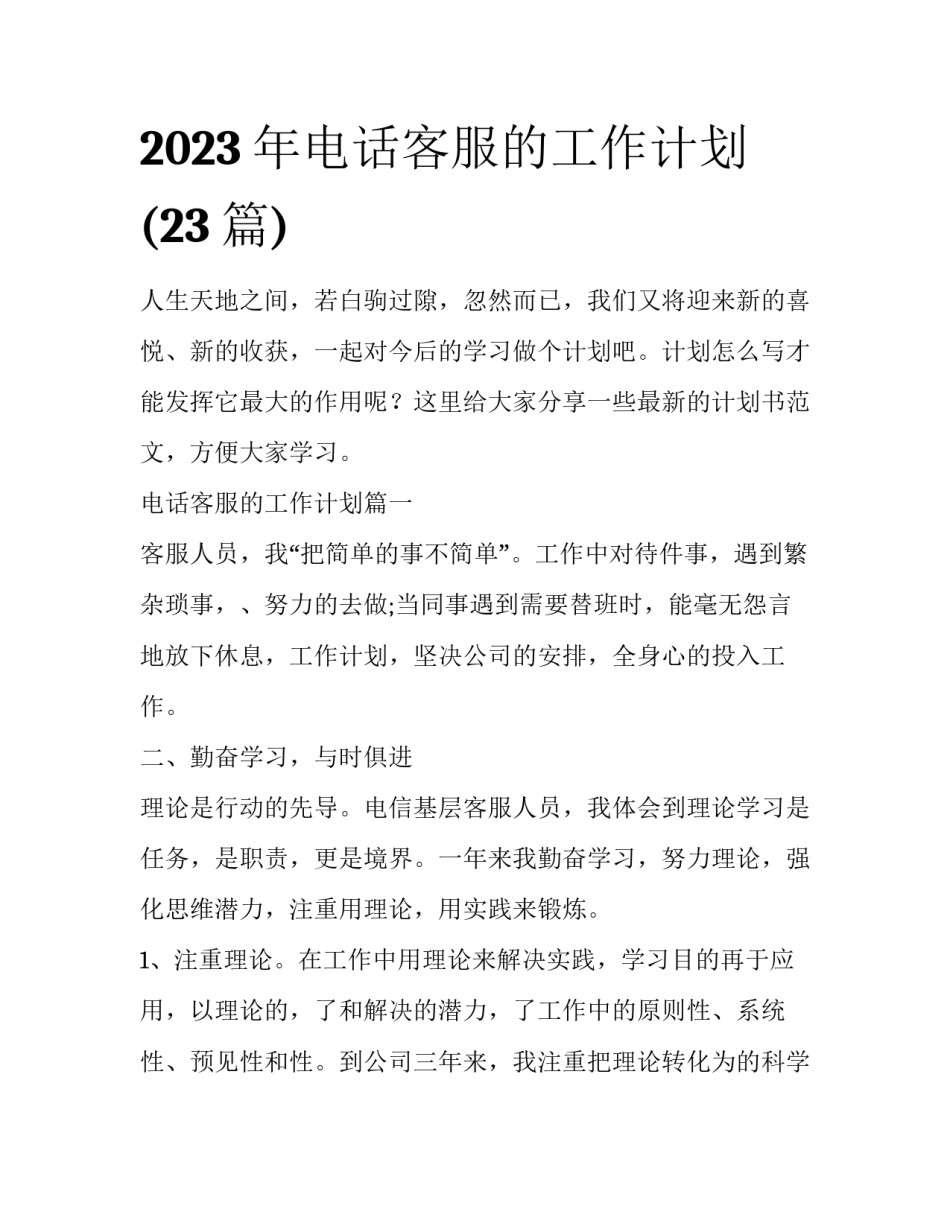 2023 年电话客服的工作计划 (23 篇)

人生天地之间，若白驹过隙，忽然而已，我们又将迎来新的喜悦、新的收获，一起对今后的学习做个计划吧。计划怎么写才能发挥它最大的作用呢？这里给大家分享一些最新的计划书范文，方便大家学习。

电话客服的工作计划篇一

客服人员，我“把简单的事不简单”。工作中对待件事，遇到繁杂琐事，、努力的去做;当同事遇到需要替班时，能毫无怨言地放下休息，工作计划，坚决公司的安排，全身心的投入工作。

二、勤奋学习，与时俱进

理论是行动的先导。电信基层客服人员，我体会到理论学习是任务，是职责，更是境界。一年来我勤奋学习，努力理论，强化思维潜力，注重用理论，用实践来锻炼。

1、注重理论。在工作中用理论来解决实践，学习目的再于应用，以理论的，了和解决的潜力，了工作中的原则性、系统性、预见性和性。到公司三年来，我注重把理论转化为的科学